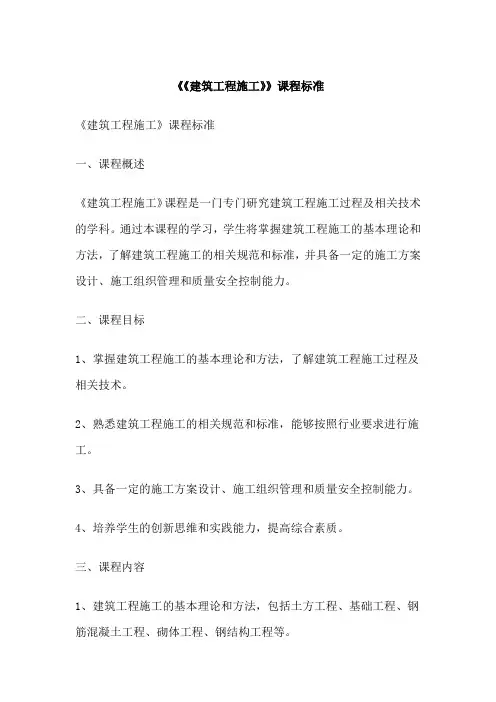 《《建筑工程施工》》课程标准

《建筑工程施工》课程标准

一、课程概述

《建筑工程施工》课程是一门专门研究建筑工程施工过程及相关技术的学科。通过本课程的学习，学生将掌握建筑工程施工的基本理论和方法，了解建筑工程施工的相关规范和标准，并具备一定的施工方案设计、施工组织管理和质量安全控制能力。

二、课程目标

1、掌握建筑工程施工的基本理论和方法，了解建筑工程施工过程及相关技术。

2、熟悉建筑工程施工的相关规范和标准，能够按照行业要求进行施工。

3、具备一定的施工方案设计、施工组织管理和质量安全控制能力。

4、培养学生的创新思维和实践能力，提高综合素质。

三、课程内容

1、建筑工程施工的基本理论和方法，包括土方工程、基础工程、钢筋混凝土工程、砌体工程、钢结构工程等。